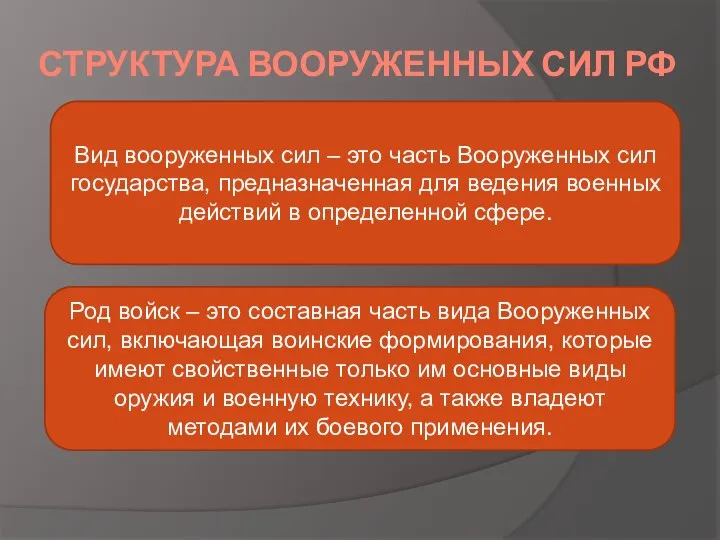 СТРУКТУРА ВООРУЖЕННЫХ СИЛ РФ

Вид вооруженных сил – это часть Вооруженных сил государства, предназначенная для ведения военных действий в определенной сфере.

Род войск – это составная часть вида Вооруженных сил, включающая воинские формирования, которые имеют свойственные только им основные виды оружия и военную технику, а также владеют методами их боевого применения.